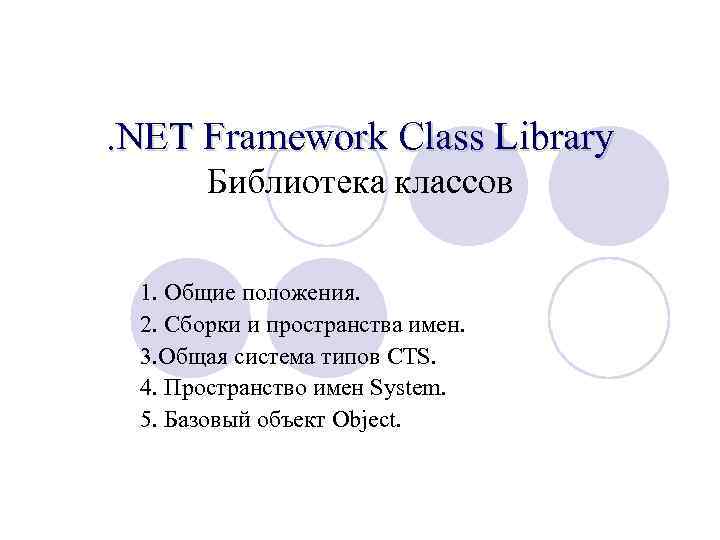 .NET Framework Class Library
Библиотека классов

1. Общие положения.
2. Сборки и пространства имен.
3.Общая система типов CTS.
4. Пространство имен System.
5. Базовый объект Object.